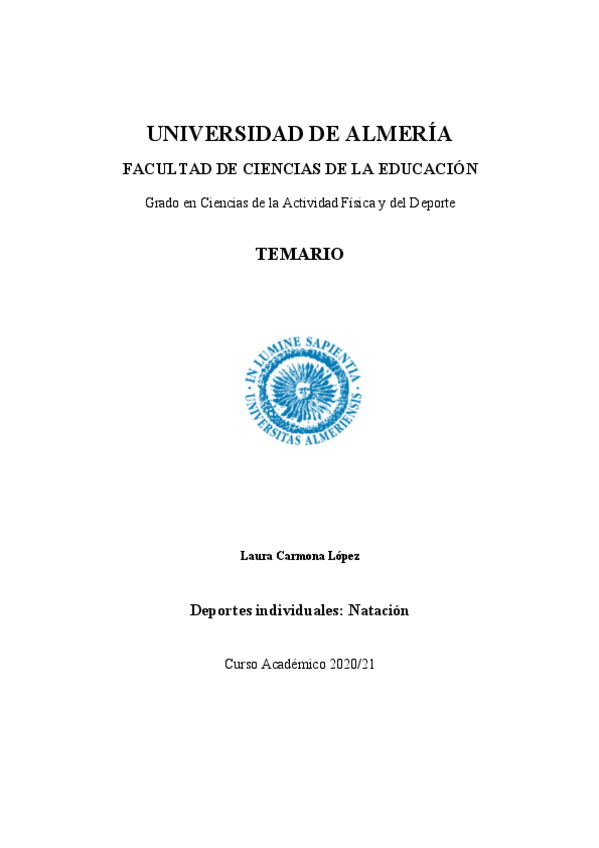 UNIVERSIDAD DE ALMERÍA

FACULTAD DE CIENCIAS DE LA EDUCACIÓN

Grado en Ciencias de la Actividad Física y del Deporte

TEMARIO

IN LUMINE SAPIENTIA
UNIVERSITAS ALMERIENSIS

Laura Carmona López

Deportes individuales: Natación

Curso Académico 2020/21